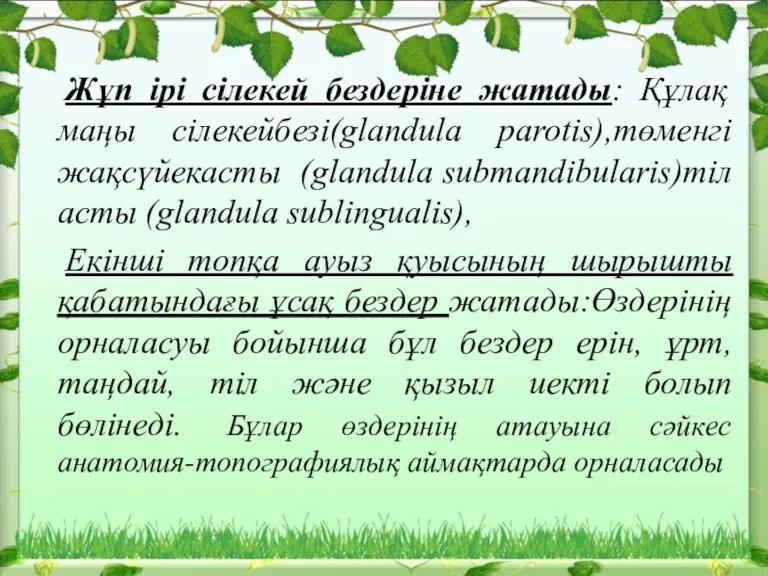 Жұп ірі сілекей бездеріне жатады: Құлақ маңы сілекейбезі(glandula parotis),төменгі жақсүйекасты (glandula submandibularis)тіл асты (glandula sublingualis),

Екінші топқа ауыз қуысының шырышты қабатындағы ұсақ бездер жатады:Өздерінің орналасуы бойынша бұл бездер ерін, ұрт, таңдай, тіл және қызыл иекті болып бөлінеді. Бұлар өздерінің атауына сәйкес анатомия-топографиялық аймақтарда орналасады